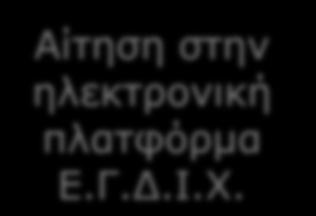 Αίτηση στην ηλεκτρονική πλατφόρμα Ε.Γ.Δ.Ι.Χ.